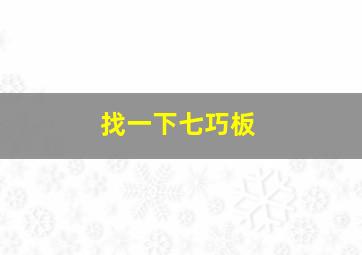 找一下七巧板